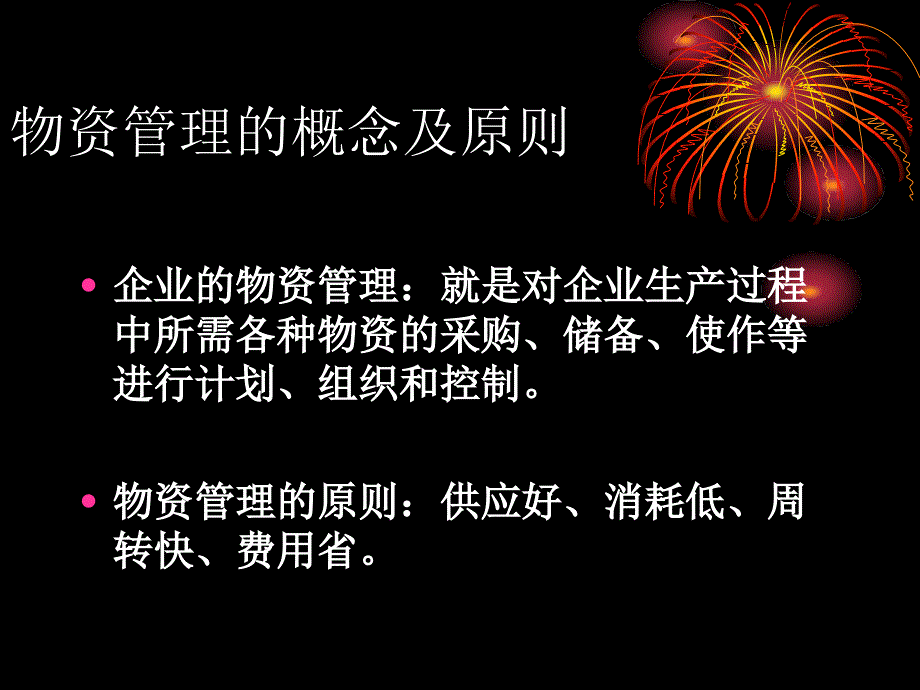 物资管理的概念及原则

• 企业的物资管理：就是对企业生产过程中所需各种物资的采购、储备、使作等进行计划、组织和控制。

• 物资管理的原则：供应好、消耗低、周转快、费用省。